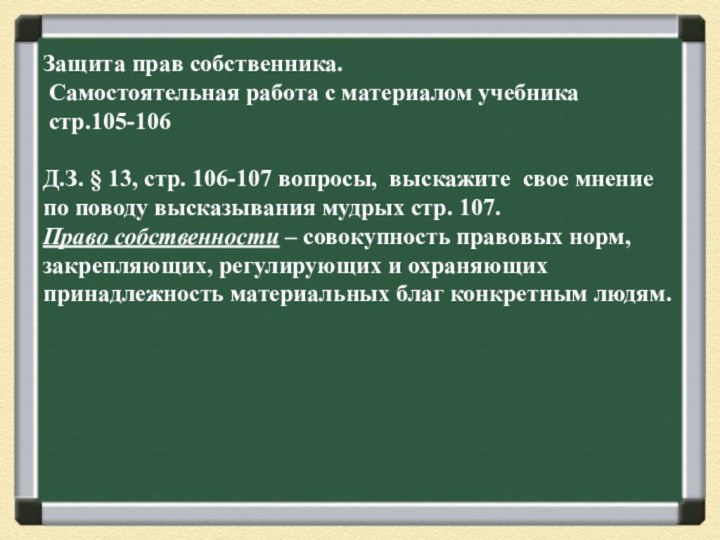 Защита прав собственника.
Самостоятельная работа с материалом учебника стр.105-106

Д.З. § 13, стр. 106-107 вопросы, выскажите свое мнение по поводу высказывания мудрых стр. 107.
Право собственности – совокупность правовых норм, закрепляющих, регулирующих и охраняющих принадлежность материальных благ конкретным людям.